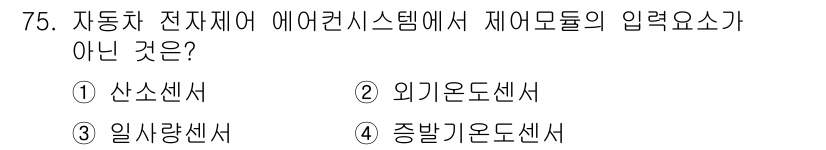 75. 자동차 전자제어 에어컨시스템에서 제어모듈의 입력요소가 아닌 것은?

① 산소센서
② 외기온도센서
③ 일사량센서
④ 증발기온도센서